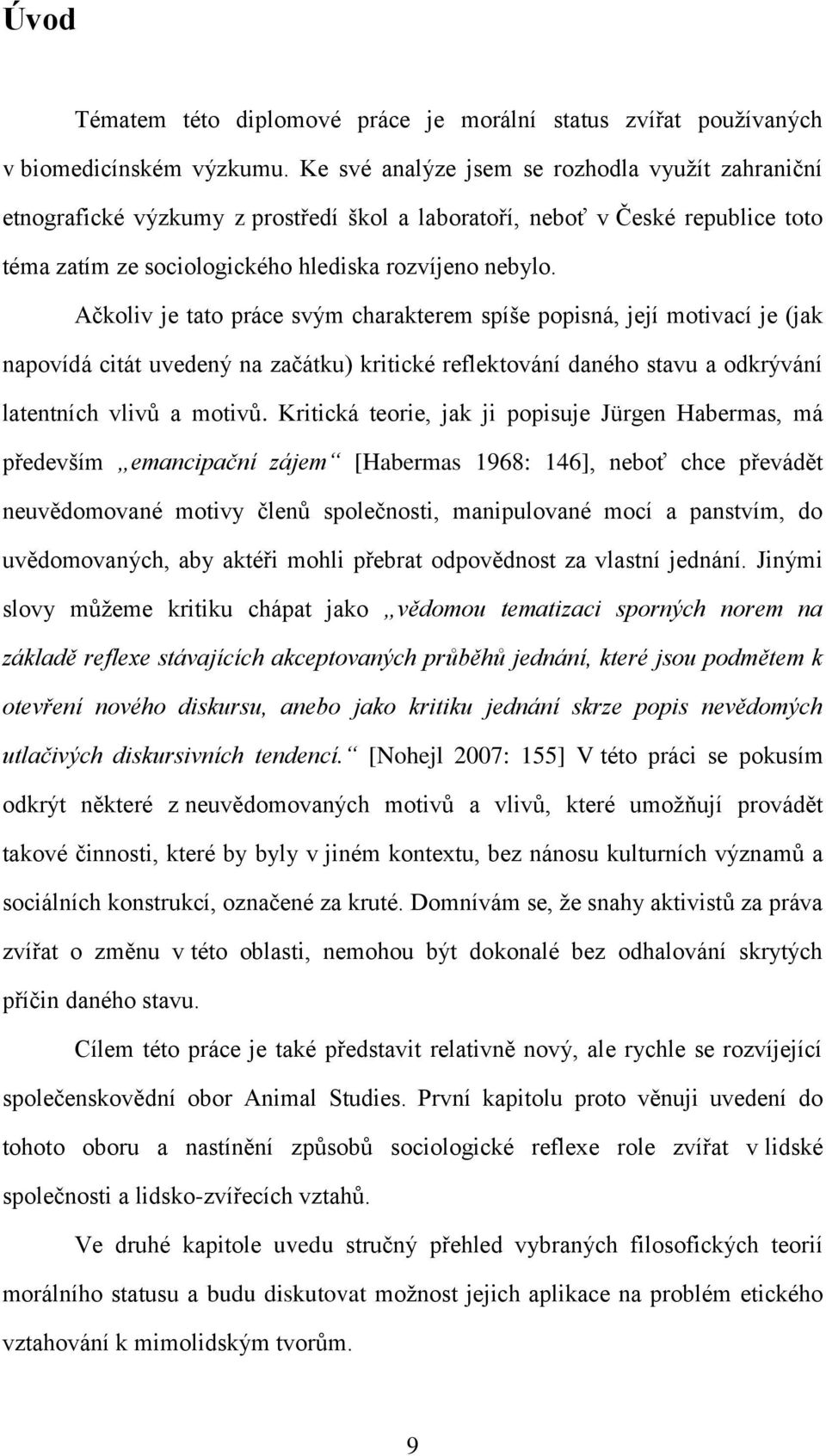 Úvod

Tématem této diplomové práce je morální status zvířat používaných v biomedicínském výzkumu. Ke své analýze jsem se rozhodla využít zahraniční etnografické výzkumy z prostředí škol a laboratoří, neboť v České republice toto téma zatím ze sociologického hlediska rozvíjeno nebylo.

Ačkoliv je tato práce svým charakterem spíše popisná, její motivací je (jak napovídá citát uvedený na začátku) kritické reflektování daného stavu a odkrývání latentních vlivů a motivů. Kritická teorie, jak ji popisuje Jürgen Habermas, má především „emancipační zájem“ [Habermas 1968: 146], neboť chce převádět neuvědomované motivy členů společnosti, manipulované mocí a panstvím, do uvědomovaných, aby aktéři mohli přebrat odpovědnost za vlastní jednání. Jinými slovy můžeme kritiku chápat jako „vědomou tematizaci sporných norem na základě reflexe stávajících akceptovaných průběhů jednání, které jsou podmětem k otevření nového diskursu, anebo jako kritiku jednání skrze popis nevědomých utlačivých diskursivních tendencí.“ [Nohejl 2007: 155] V této práci se pokusím odkrýt některé z neuvědomovaných motivů a vlivů, které umožňují provádět takové činnosti, které by byly v jiném kontextu, bez nánosu kulturních významů a sociálních konstrukcí, označené za kruté. Domnívám se, že snahy aktivistů za práva zvířat o změnu v této oblasti, nemohou být dokonalé bez odhalování skrytých příčin daného stavu.

Cílem této práce je také představit relativně nový, ale rychle se rozvíjející společenskovědní obor Animal Studies. První kapitolu proto věnuji uvedení do tohoto oboru a nastínění způsobů sociologické reflexe role zvířat v lidské společnosti a lidsko-zvířecích vztahů.

Ve druhé kapitole uvedu stručný přehled vybraných filosofických teorií morálního statusu a budu diskutovat možnost jejich aplikace na problém etického vztahování k mimolidským tvorům.

9